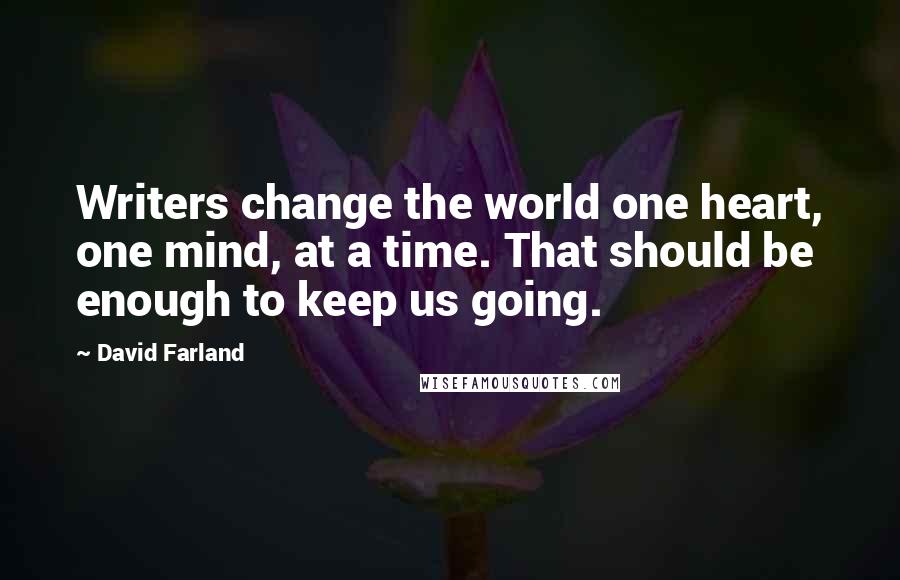 Writers change the world one heart, one mind, at a time. That should be enough to keep us going.

~ David Farland

WISEFAMOUSQUOTES.COM